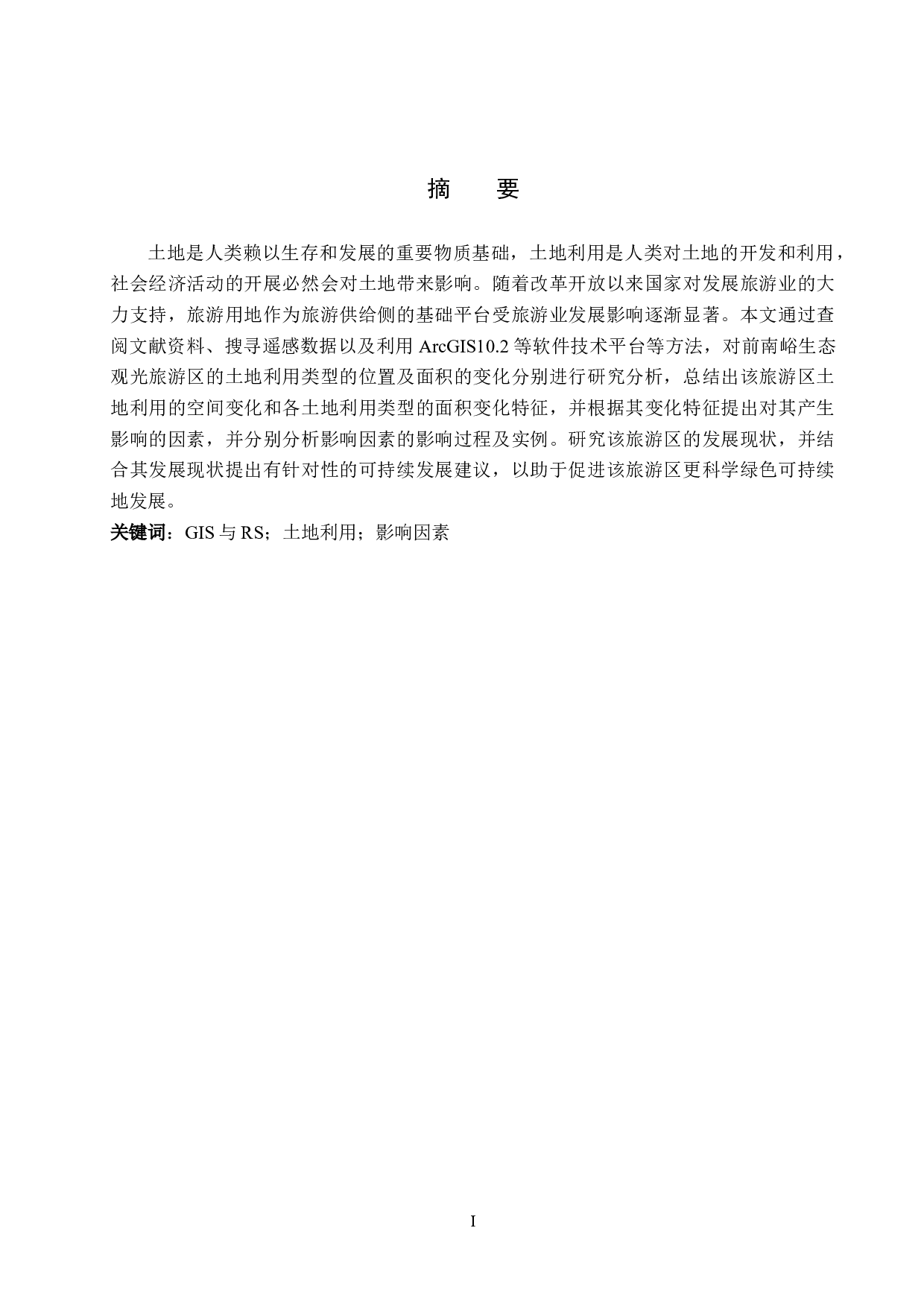 摘　要

土地是人类赖以生存和发展的重要物质基础，土地利用是人类对土地的开发和利用，社会经济活动的开展必然会对土地带来影响。随着改革开放以来国家对发展旅游业的大力支持，旅游用地作为旅游供给侧的基础平台受旅游业发展影响逐渐显著。本文通过查阅文献资料、搜寻遥感数据以及利用 ArcGIS10.2 等软件技术平台等方法，对前南峪生态观光旅游区的土地利用类型的位置及面积的变化分别进行研究分析，总结出该旅游区土地利用的空间变化和各土地利用类型的面积变化特征，并根据其变化特征提出对其产生影响的因素，并分别分析影响因素的影响过程及实例。研究该旅游区的发展现状，并结合其发展现状提出有针对性的可持续发展建议，以助于促进该旅游区更科学绿色可持续地发展。

关键词：GIS 与 RS；土地利用；影响因素

I